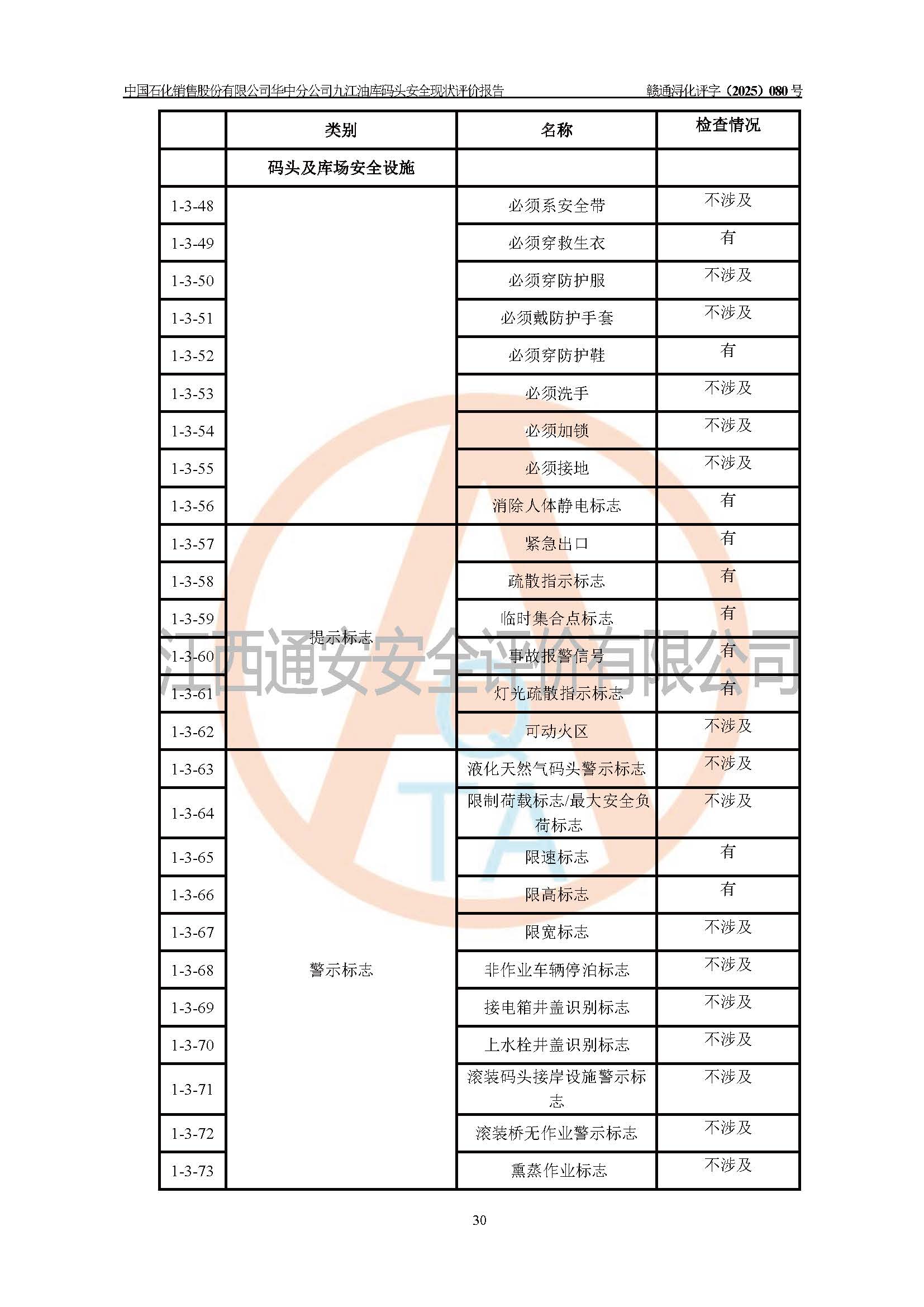 中国石化销售股份有限公司华中分公司九江油库码头安全现状评价报告　　赣通浔化评字（2025）080 号

| | 类别 | 名称 | 检查情况 |
|---|---|---|---|
| | 码头及库场安全设施 | | |
| 1-3-48 | | 必须系安全带 | 不涉及 |
| 1-3-49 | | 必须穿救生衣 | 有 |
| 1-3-50 | | 必须穿防护服 | 不涉及 |
| 1-3-51 | | 必须戴防护手套 | 不涉及 |
| 1-3-52 | | 必须穿防护鞋 | 有 |
| 1-3-53 | | 必须洗手 | 不涉及 |
| 1-3-54 | | 必须加锁 | 不涉及 |
| 1-3-55 | | 必须接地 | 不涉及 |
| 1-3-56 | | 消除人体静电标志 | 有 |
| 1-3-57 | 提示标志 | 紧急出口 | 有 |
| 1-3-58 | | 疏散指示标志 | 有 |
| 1-3-59 | | 临时集合点标志 | 有 |
| 1-3-60 | | 事故报警信号 | 有 |
| 1-3-61 | | 灯光疏散指示标志 | 有 |
| 1-3-62 | | 可动火区 | 不涉及 |
| 1-3-63 | 警示标志 | 液化天然气码头警示标志 | 不涉及 |
| 1-3-64 | | 限制荷载标志/最大安全负荷标志 | 不涉及 |
| 1-3-65 | | 限速标志 | 有 |
| 1-3-66 | | 限高标志 | 有 |
| 1-3-67 | | 限宽标志 | 不涉及 |
| 1-3-68 | | 非作业车辆停泊标志 | 不涉及 |
| 1-3-69 | | 接电箱井盖识别标志 | 不涉及 |
| 1-3-70 | | 上水栓井盖识别标志 | 不涉及 |
| 1-3-71 | | 滚装码头接岸设施警示标志 | 不涉及 |
| 1-3-72 | | 滚装桥无作业警示标志 | 不涉及 |
| 1-3-73 | | 熏蒸作业标志 | 不涉及 |

江西通安安全评价有限公司

30